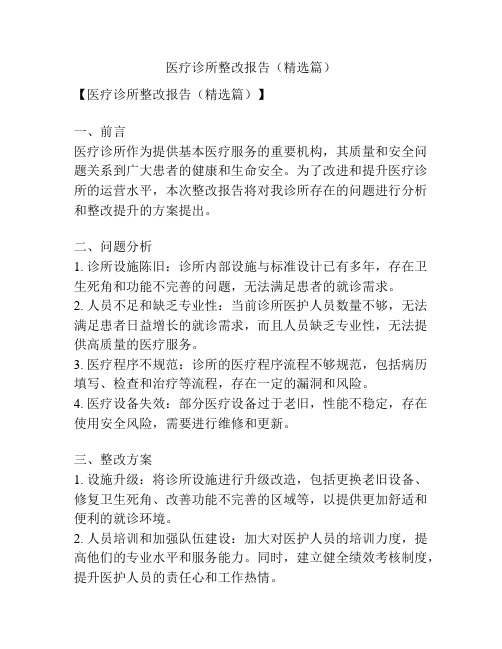 医疗诊所整改报告（精选篇）

【医疗诊所整改报告（精选篇）】

一、前言
医疗诊所作为提供基本医疗服务的重要机构，其质量和安全问题关系到广大患者的健康和生命安全。为了改进和提升医疗诊所的运营水平，本次整改报告将对我诊所存在的问题进行分析和整改提升的方案提出。

二、问题分析
1. 诊所设施陈旧：诊所内部设施与标准设计已有多年，存在卫生死角和功能不完善的问题，无法满足患者的就诊需求。
2. 人员不足和缺乏专业性：当前诊所医护人员数量不够，无法满足患者日益增长的就诊需求，而且人员缺乏专业性，无法提供高质量的医疗服务。
3. 医疗程序不规范：诊所的医疗程序流程不够规范，包括病历填写、检查和治疗等流程，存在一定的漏洞和风险。
4. 医疗设备失效：部分医疗设备过于老旧，性能不稳定，存在使用安全风险，需要进行维修和更新。

三、整改方案
1. 设施升级：将诊所设施进行升级改造，包括更换老旧设备、修复卫生死角、改善功能不完善的区域等，以提供更加舒适和便利的就诊环境。
2. 人员培训和加强队伍建设：加大对医护人员的培训力度，提高他们的专业水平和服务能力。同时，建立健全绩效考核制度，提升医护人员的责任心和工作热情。